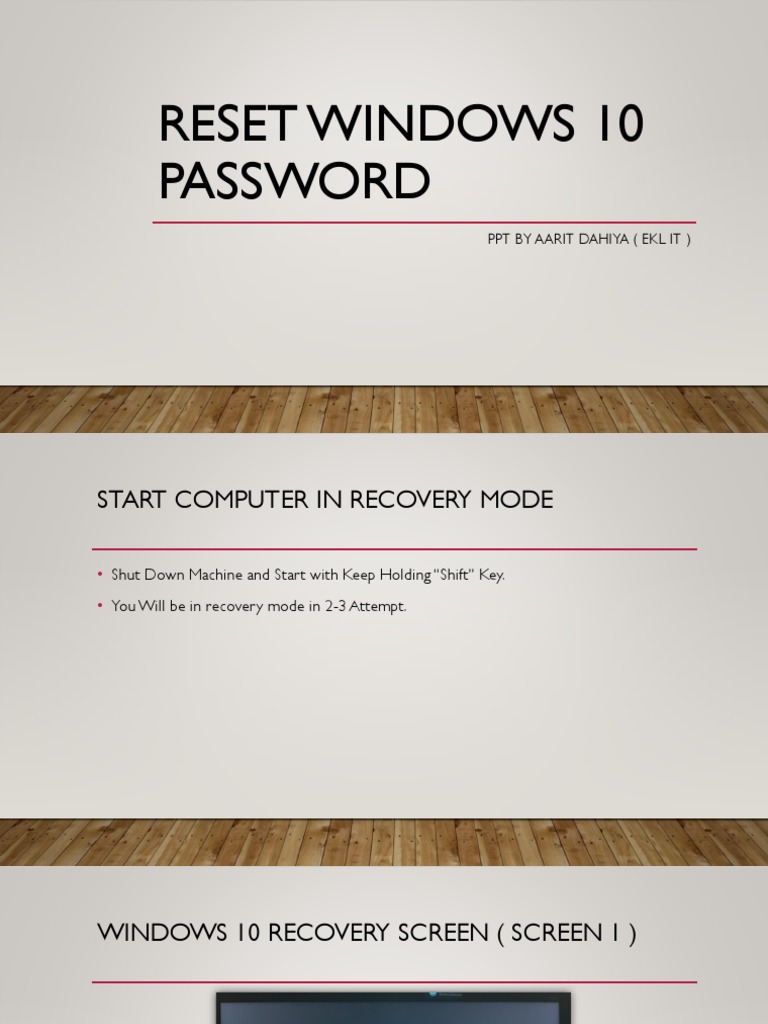 RESET WINDOWS 10 PASSWORD

PPT BY AARIT DAHIYA ( EKL IT )

START COMPUTER IN RECOVERY MODE

• Shut Down Machine and Start with Keep Holding "Shift" Key.
• You Will be in recovery mode in 2-3 Attempt.

WINDOWS 10 RECOVERY SCREEN ( SCREEN 1 )